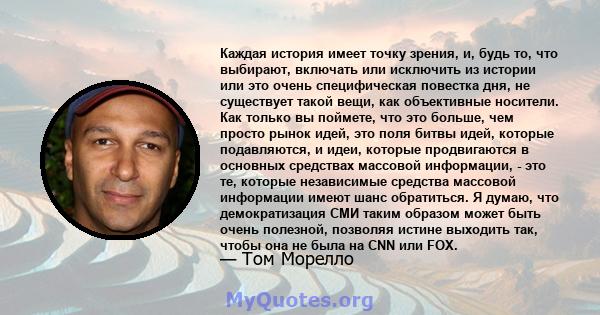 Каждая история имеет точку зрения, и, будь то, что выбирают, включать или исключить из истории или это очень специфическая повестка дня, не существует такой вещи, как объективные носители. Как только вы поймете, что это больше, чем просто рынок идей, это поля битвы идей, которые подавляются, и идеи, которые продвигаются в основных средствах массовой информации, - это те, которые независимые средства массовой информации имеют шанс обратиться. Я думаю, что демократизация СМИ таким образом может быть очень полезной, позволяя истине выходить так, чтобы она не была на CNN или FOX.

— Том Морелло

MyQuotes.org